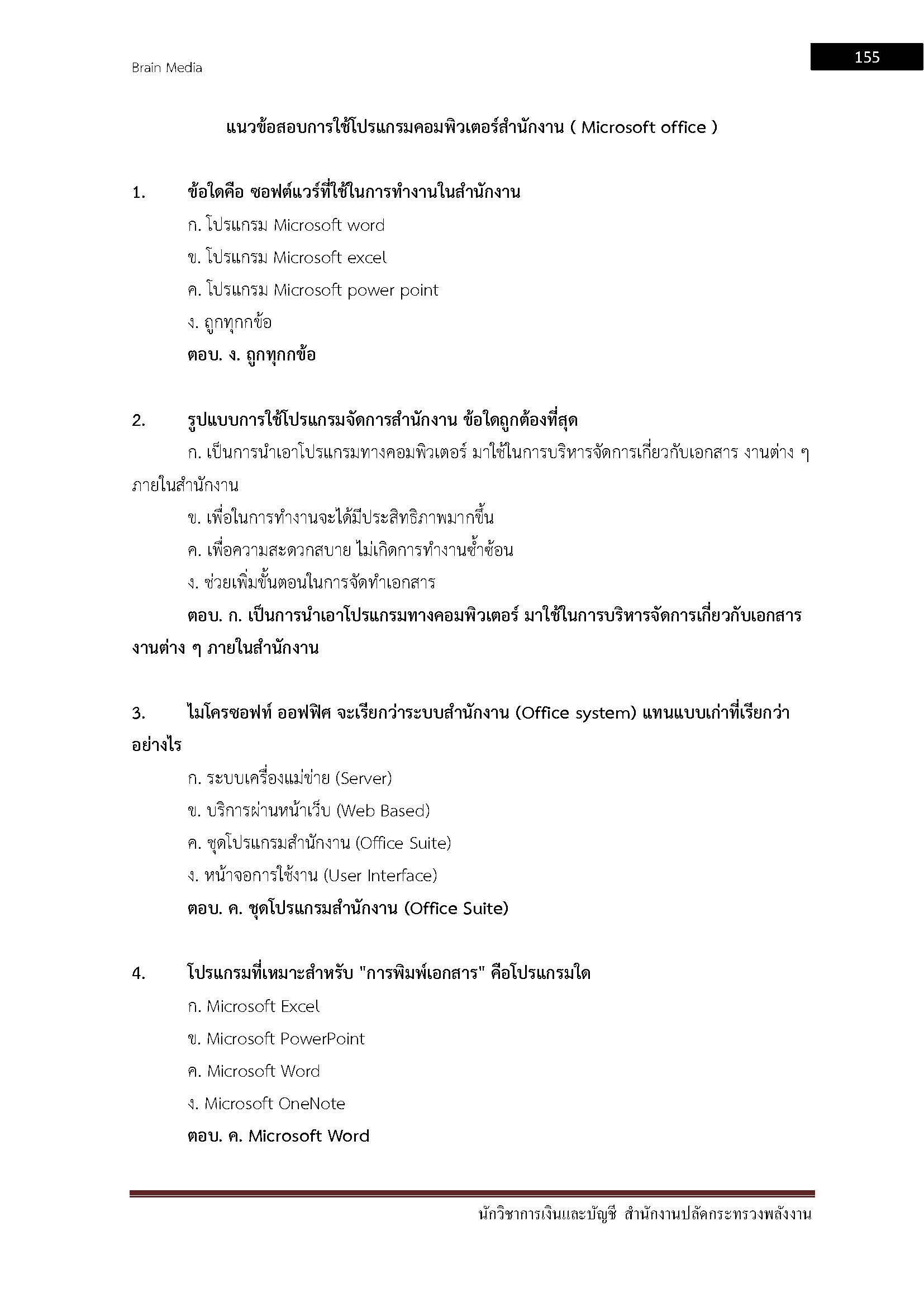 Brain Media

155

แนวข้อสอบการใช้โปรแกรมคอมพิวเตอร์สำนักงาน ( Microsoft office )

1. ข้อใดคือ ซอฟต์แวร์ที่ใช้ในการทำงานในสำนักงาน

ก. โปรแกรม Microsoft word

ข. โปรแกรม Microsoft excel

ค. โปรแกรม Microsoft power point

ง. ถูกทุกกข้อ

ตอบ. ง. ถูกทุกกข้อ

2. รูปแบบการใช้โปรแกรมจัดการสำนักงาน ข้อใดถูกต้องที่สุด

ก. เป็นการนำเอาโปรแกรมทางคอมพิวเตอร์ มาใช้ในการบริหารจัดการเกี่ยวกับเอกสาร งานต่าง ๆ ภายในสำนักงาน

ข. เพื่อในการทำงานจะได้มีประสิทธิภาพมากขึ้น

ค. เพื่อความสะดวกสบาย ไม่เกิดการทำงานซ้ำซ้อน

ง. ช่วยเพิ่มขั้นตอนในการจัดทำเอกสาร

ตอบ. ก. เป็นการนำเอาโปรแกรมทางคอมพิวเตอร์ มาใช้ในการบริหารจัดการเกี่ยวกับเอกสาร งานต่าง ๆ ภายในสำนักงาน

3. ไมโครซอฟท์ ออฟฟิศ จะเรียกว่าระบบสำนักงาน (Office system) แทนแบบเก่าที่เรียกว่าอย่างไร

ก. ระบบเครื่องแม่ข่าย (Server)

ข. บริการผ่านหน้าเว็บ (Web Based)

ค. ชุดโปรแกรมสำนักงาน (Office Suite)

ง. หน้าจอการใช้งาน (User Interface)

ตอบ. ค. ชุดโปรแกรมสำนักงาน (Office Suite)

4. โปรแกรมที่เหมาะสำหรับ "การพิมพ์เอกสาร" คือโปรแกรมใด

ก. Microsoft Excel

ข. Microsoft PowerPoint

ค. Microsoft Word

ง. Microsoft OneNote

ตอบ. ค. Microsoft Word

นักวิชาการเงินและบัญชี สำนักงานปลัดกระทรวงพลังงาน